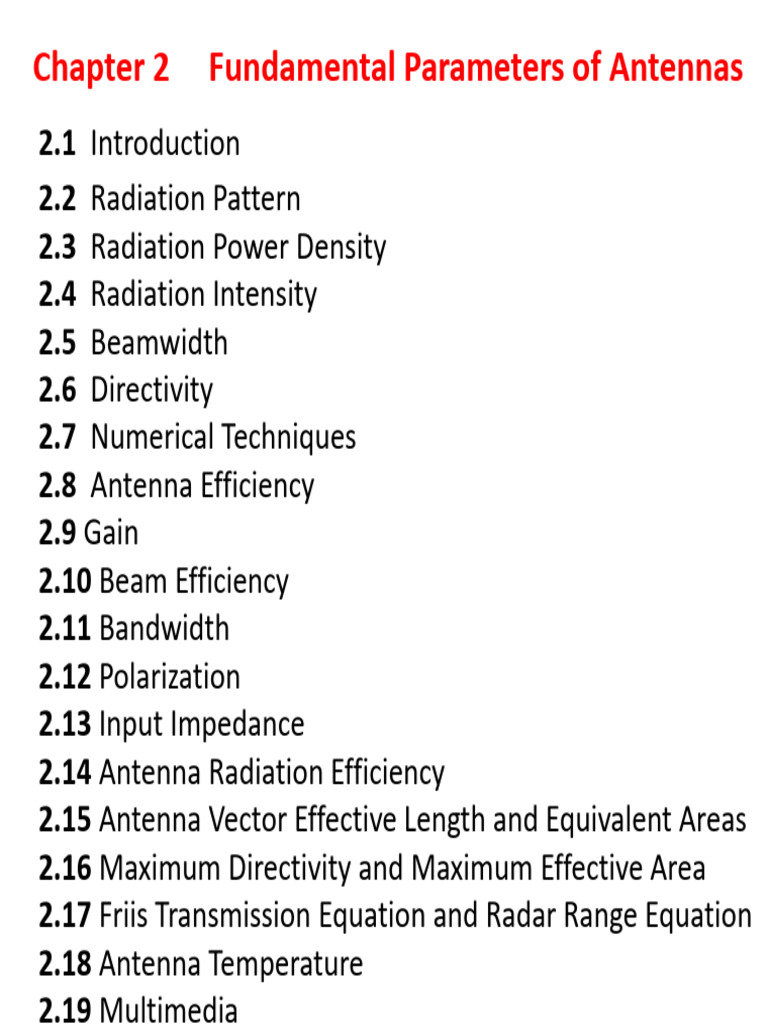 Chapter 2 Fundamental Parameters of Antennas

2.1 Introduction
2.2 Radiation Pattern
2.3 Radiation Power Density
2.4 Radiation Intensity
2.5 Beamwidth
2.6 Directivity
2.7 Numerical Techniques
2.8 Antenna Efficiency
2.9 Gain
2.10 Beam Efficiency
2.11 Bandwidth
2.12 Polarization
2.13 Input Impedance
2.14 Antenna Radiation Efficiency
2.15 Antenna Vector Effective Length and Equivalent Areas
2.16 Maximum Directivity and Maximum Effective Area
2.17 Friis Transmission Equation and Radar Range Equation
2.18 Antenna Temperature
2.19 Multimedia